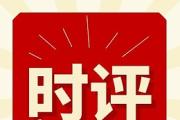 时评